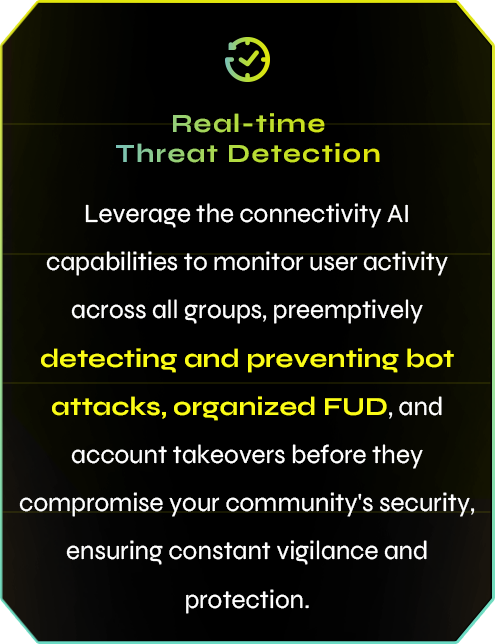 Real-time
Threat Detection

Leverage the connectivity AI capabilities to monitor user activity across all groups, preemptively detecting and preventing bot attacks, organized FUD, and account takeovers before they compromise your community's security, ensuring constant vigilance and protection.